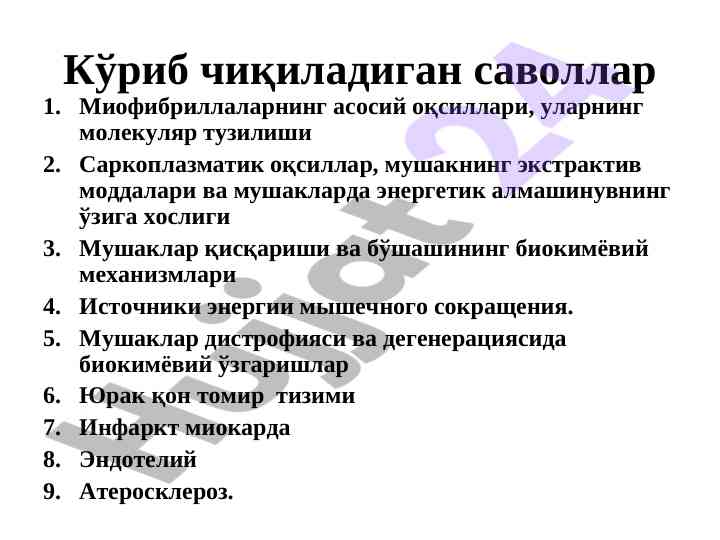 Кўриб чиқиладиган саволлар

1. Миофибриллаларнинг асосий оқсиллари, уларнинг молекуляр тузилиши
2. Саркоплазматик оқсиллар, мушакнинг экстрактив моддалари ва мушакларда энергетик алмашинувнинг ўзига хослиги
3. Мушаклар қисқариши ва бўшашининг биокимёвий механизмлари
4. Источники энергии мышечного сокращения.
5. Мушаклар дистрофияси ва дегенерациясида биокимёвий ўзгаришлар
6. Юрак қон томир тизими
7. Инфаркт миокарда
8. Эндотелий
9. Атеросклероз.

Hujjat 24